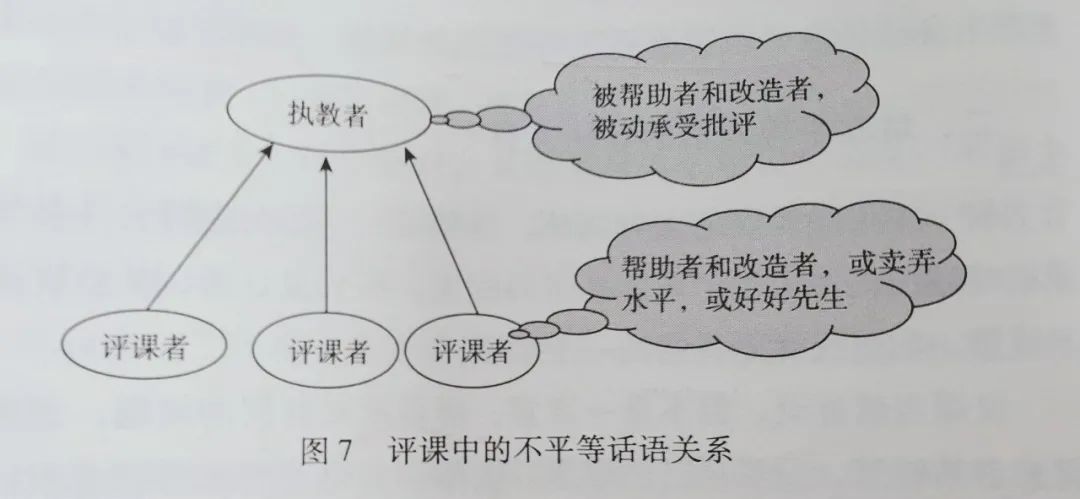 执教者

被帮助者和改造者，被动承受批评

帮助者和改造者，或卖弄水平，或好好先生

评课者

评课者

评课者

图 7　评课中的不平等话语关系